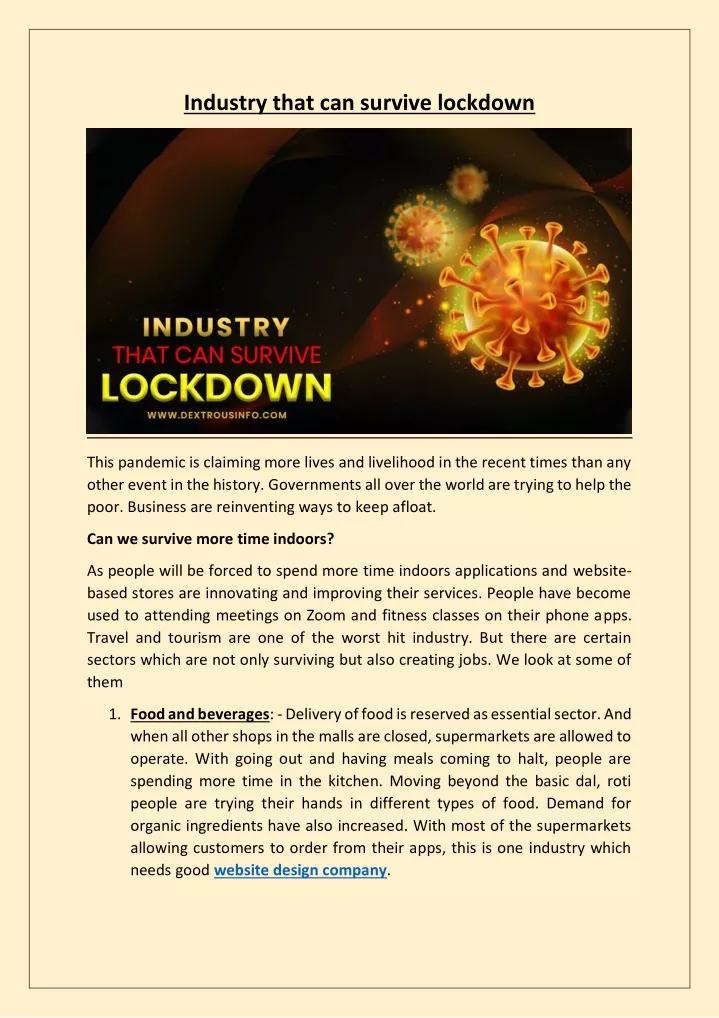 Industry that can survive lockdown

INDUSTRY
THAT CAN SURVIVE
LOCKDOWN
WWW.DEXTROUSINFO.COM

This pandemic is claiming more lives and livelihood in the recent times than any other event in the history. Governments all over the world are trying to help the poor. Business are reinventing ways to keep afloat.

Can we survive more time indoors?

As people will be forced to spend more time indoors applications and website-based stores are innovating and improving their services. People have become used to attending meetings on Zoom and fitness classes on their phone apps. Travel and tourism are one of the worst hit industry. But there are certain sectors which are not only surviving but also creating jobs. We look at some of them

1. Food and beverages: - Delivery of food is reserved as essential sector. And when all other shops in the malls are closed, supermarkets are allowed to operate. With going out and having meals coming to halt, people are spending more time in the kitchen. Moving beyond the basic dal, roti people are trying their hands in different types of food. Demand for organic ingredients have also increased. With most of the supermarkets allowing customers to order from their apps, this is one industry which needs good website design company.